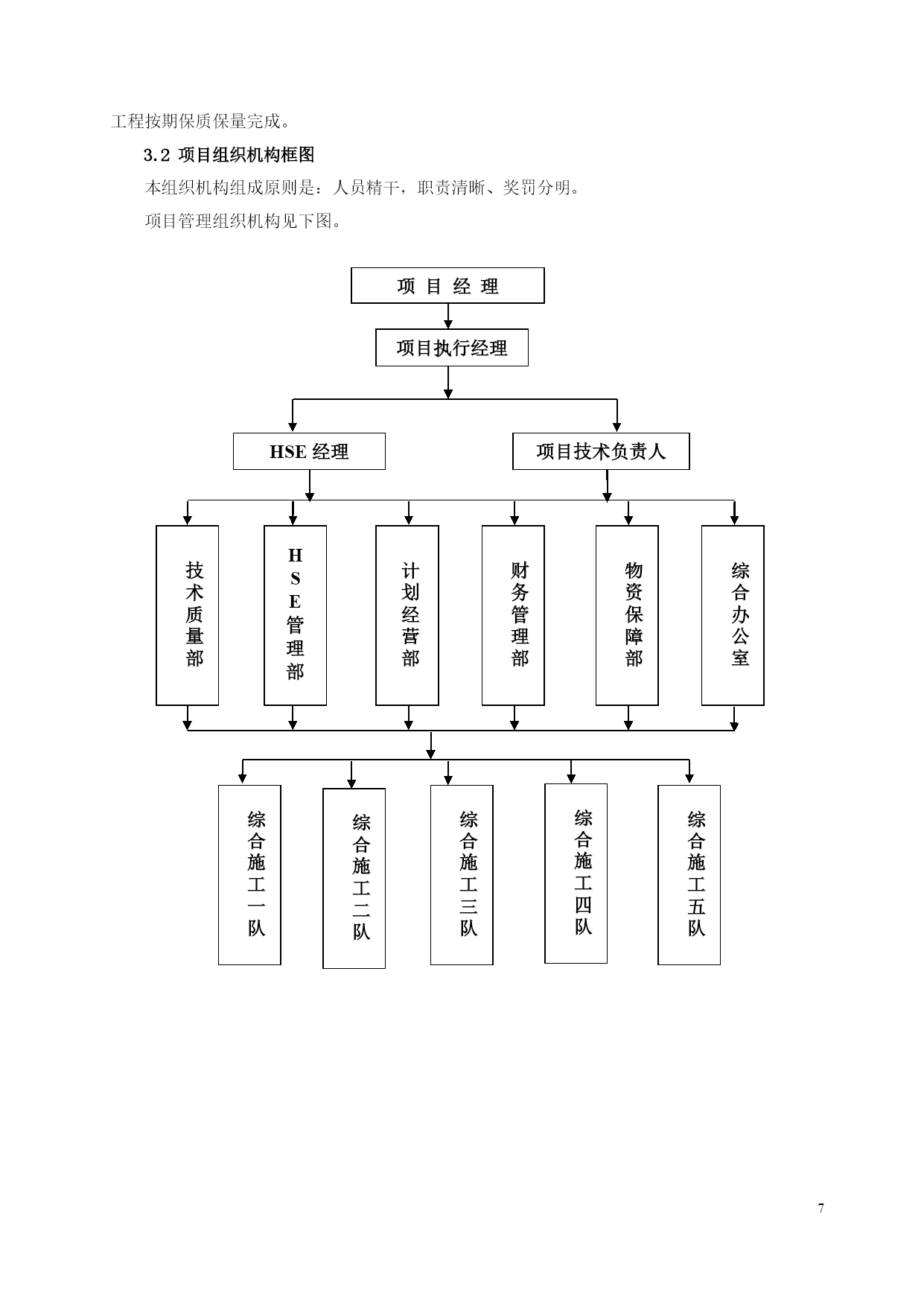 工程按期保质保量完成。

3.2 项目组织机构框图

本组织机构组成原则是：人员精干，职责清晰、奖罚分明。

项目管理组织机构见下图。

项 目 经 理

项目执行经理

HSE 经理

项目技术负责人

技术质量部

HSE管理部

计划经营部

财务管理部

物资保障部

综合办公室

综合施工一队

综合施工二队

综合施工三队

综合施工四队

综合施工五队

7